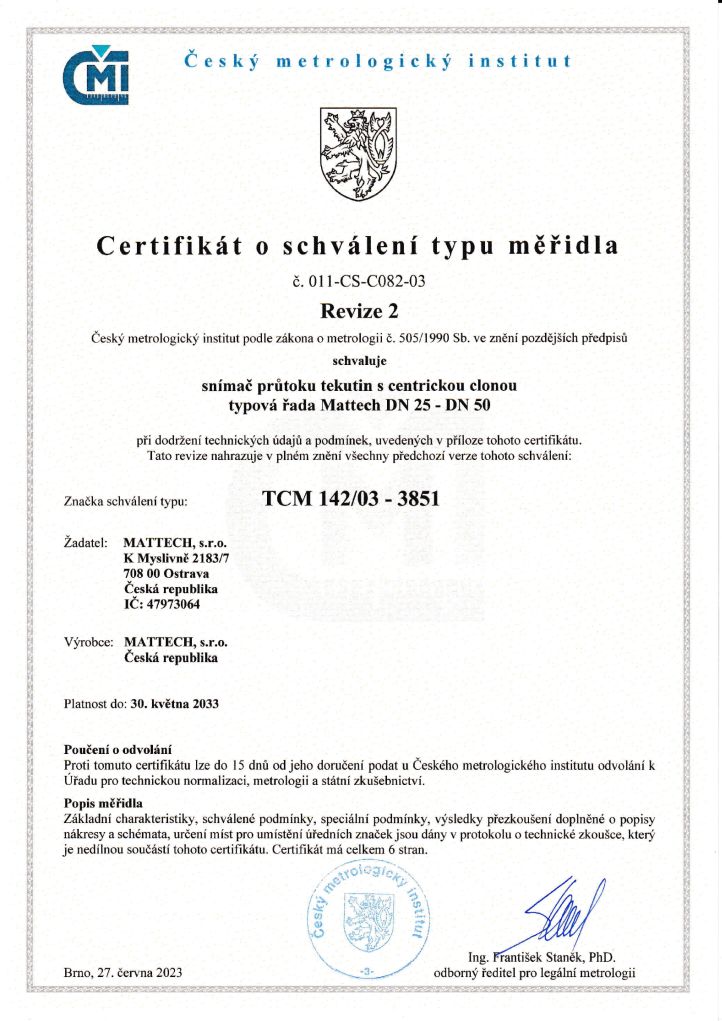 ČMI

Český metrologický institut

Certifikát o schválení typu měřidla

č. 011-CS-C082-03

Revize 2

Český metrologický institut podle zákona o metrologii č. 505/1990 Sb. ve znění pozdějších předpisů

schvaluje

snímač průtoku tekutin s centrickou clonou
typová řada Mattech DN 25 - DN 50

při dodržení technických údajů a podmínek, uvedených v příloze tohoto certifikátu.
Tato revize nahrazuje v plném znění všechny předchozí verze tohoto schválení:

Značka schválení typu: TCM 142/03 - 3851

Žadatel: MATTECH, s.r.o.
K Myslivně 2183/7
708 00 Ostrava
Česká republika
IČ: 47973064

Výrobce: MATTECH, s.r.o.
Česká republika

Platnost do: 30. května 2033

Poučení o odvolání
Proti tomuto certifikátu lze do 15 dnů od jeho doručení podat u Českého metrologického institutu odvolání k Úřadu pro technickou normalizaci, metrologii a státní zkušebnictví.

Popis měřidla
Základní charakteristiky, schválené podmínky, speciální podmínky, výsledky přezkoušení doplněné o popisy nákresy a schémata, určení míst pro umístění úředních značek jsou dány v protokolu o technické zkoušce, který je nedílnou součástí tohoto certifikátu. Certifikát má celkem 6 stran.

Český metrologický institut
-3-

Brno, 27. června 2023

Ing. František Staněk, PhD.
odborný ředitel pro legální metrologii